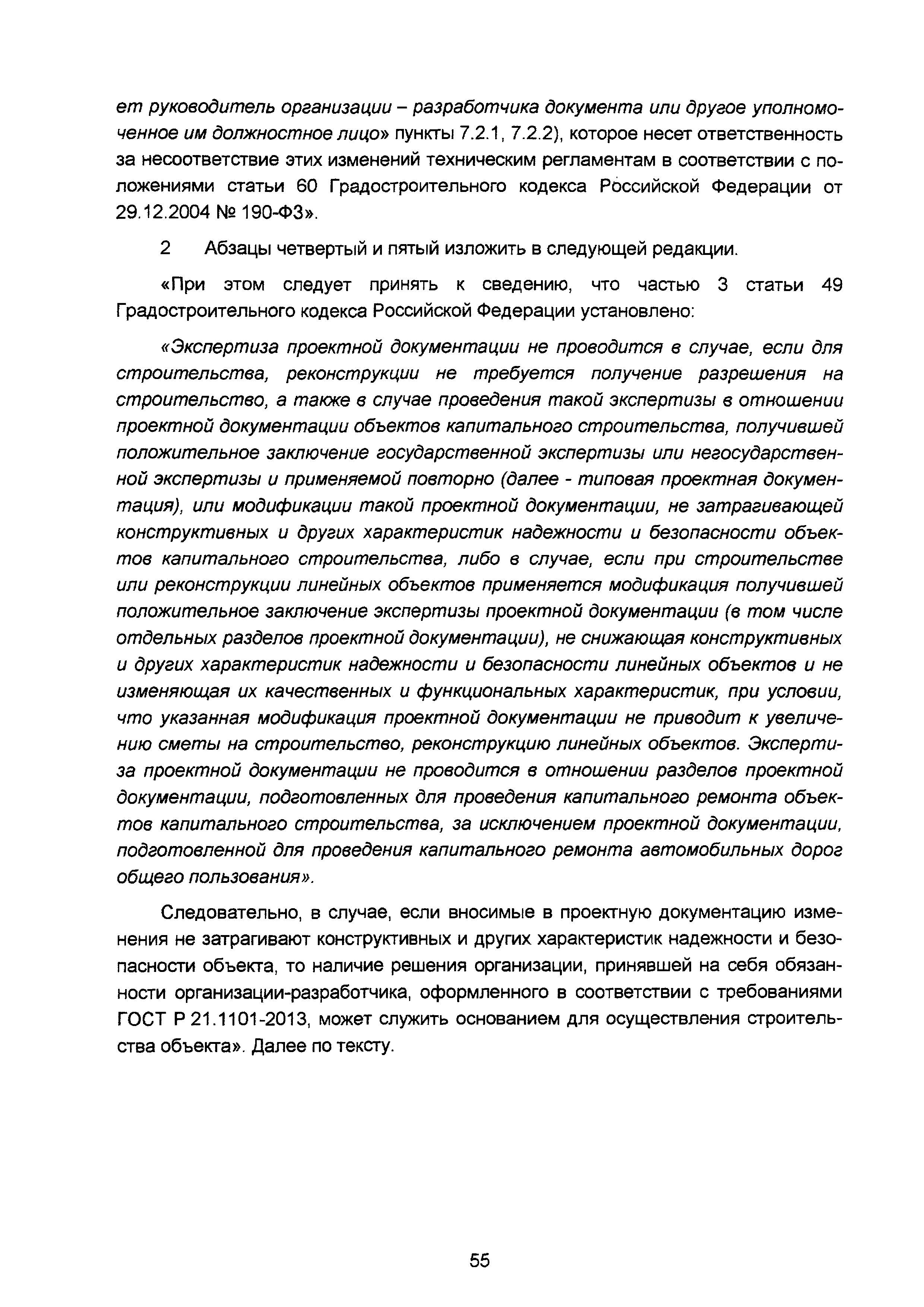 ет руководитель организации – разработчика документа или другое уполномоченное им должностное лицо» пункты 7.2.1, 7.2.2), которое несет ответственность за несоответствие этих изменений техническим регламентам в соответствии с положениями статьи 60 Градостроительного кодекса Российской Федерации от 29.12.2004 № 190-ФЗ».

2 Абзацы четвертый и пятый изложить в следующей редакции.

«При этом следует принять к сведению, что частью 3 статьи 49 Градостроительного кодекса Российской Федерации установлено:

«Экспертиза проектной документации не проводится в случае, если для строительства, реконструкции не требуется получение разрешения на строительство, а также в случае проведения такой экспертизы в отношении проектной документации объектов капитального строительства, получившей положительное заключение государственной экспертизы или негосударственной экспертизы и применяемой повторно (далее - типовая проектная документация), или модификации такой проектной документации, не затрагивающей конструктивных и других характеристик надежности и безопасности объектов капитального строительства, либо в случае, если при строительстве или реконструкции линейных объектов применяется модификация получившей положительное заключение экспертизы проектной документации (в том числе отдельных разделов проектной документации), не снижающая конструктивных и других характеристик надежности и безопасности линейных объектов и не изменяющая их качественных и функциональных характеристик, при условии, что указанная модификация проектной документации не приводит к увеличению сметы на строительство, реконструкцию линейных объектов. Экспертиза проектной документации не проводится в отношении разделов проектной документации, подготовленных для проведения капитального ремонта объектов капитального строительства, за исключением проектной документации, подготовленной для проведения капитального ремонта автомобильных дорог общего пользования».

Следовательно, в случае, если вносимые в проектную документацию изменения не затрагивают конструктивных и других характеристик надежности и безопасности объекта, то наличие решения организации, принявшей на себя обязанности организации-разработчика, оформленного в соответствии с требованиями ГОСТ Р 21.1101-2013, может служить основанием для осуществления строительства объекта». Далее по тексту.

55